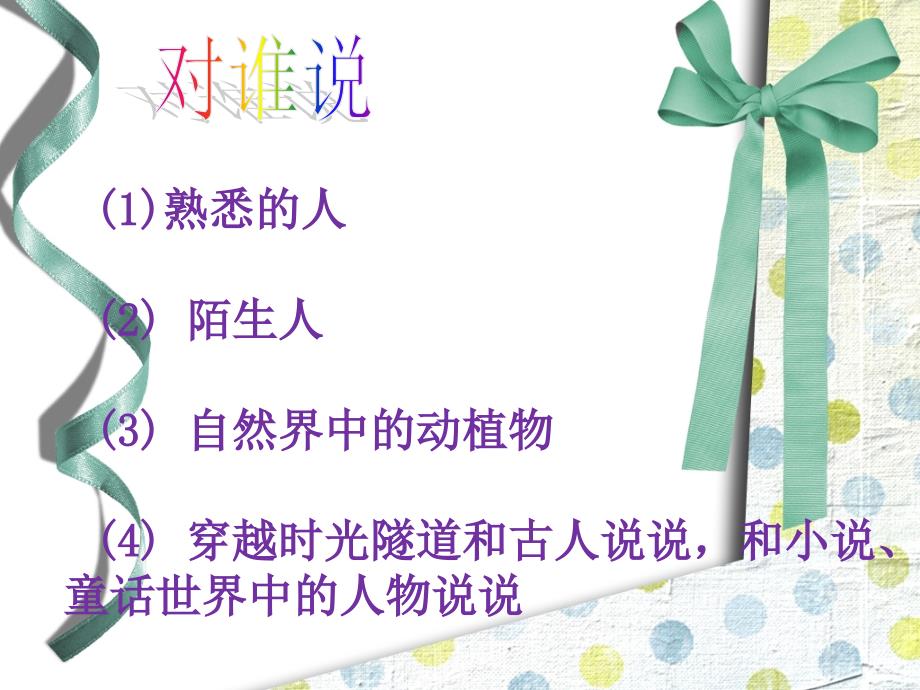 对谁说

(1)熟悉的人

(2) 陌生人

(3) 自然界中的动植物

(4) 穿越时光隧道和古人说说，和小说、童话世界中的人物说说